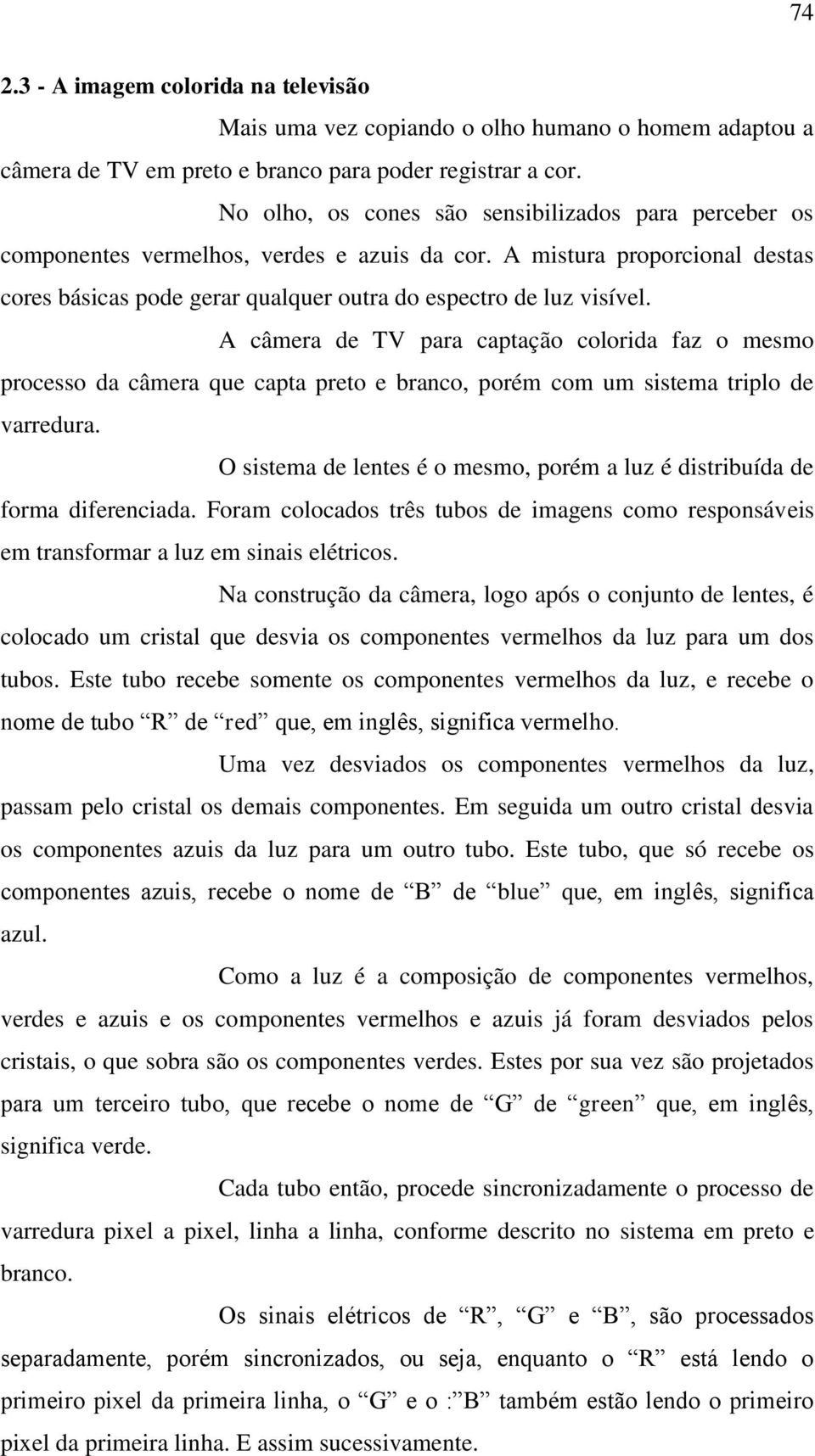 74

2.3 - A imagem colorida na televisão

Mais uma vez copiando o olho humano o homem adaptou a câmera de TV em preto e branco para poder registrar a cor.

No olho, os cones são sensibilizados para perceber os componentes vermelhos, verdes e azuis da cor. A mistura proporcional destas cores básicas pode gerar qualquer outra do espectro de luz visível.

A câmera de TV para captação colorida faz o mesmo processo da câmera que capta preto e branco, porém com um sistema triplo de varredura.

O sistema de lentes é o mesmo, porém a luz é distribuída de forma diferenciada. Foram colocados três tubos de imagens como responsáveis em transformar a luz em sinais elétricos.

Na construção da câmera, logo após o conjunto de lentes, é colocado um cristal que desvia os componentes vermelhos da luz para um dos tubos. Este tubo recebe somente os componentes vermelhos da luz, e recebe o nome de tubo “R” de “red” que, em inglês, significa vermelho.

Uma vez desviados os componentes vermelhos da luz, passam pelo cristal os demais componentes. Em seguida um outro cristal desvia os componentes azuis da luz para um outro tubo. Este tubo, que só recebe os componentes azuis, recebe o nome de “B” de “blue” que, em inglês, significa azul.

Como a luz é a composição de componentes vermelhos, verdes e azuis e os componentes vermelhos e azuis já foram desviados pelos cristais, o que sobra são os componentes verdes. Estes por sua vez são projetados para um terceiro tubo, que recebe o nome de “G” de “green” que, em inglês, significa verde.

Cada tubo então, procede sincronizadamente o processo de varredura pixel a pixel, linha a linha, conforme descrito no sistema em preto e branco.

Os sinais elétricos de “R”, “G” e “B”, são processados separadamente, porém sincronizados, ou seja, enquanto o “R” está lendo o primeiro pixel da primeira linha, o “G” e o :”B” também estão lendo o primeiro pixel da primeira linha. E assim sucessivamente.